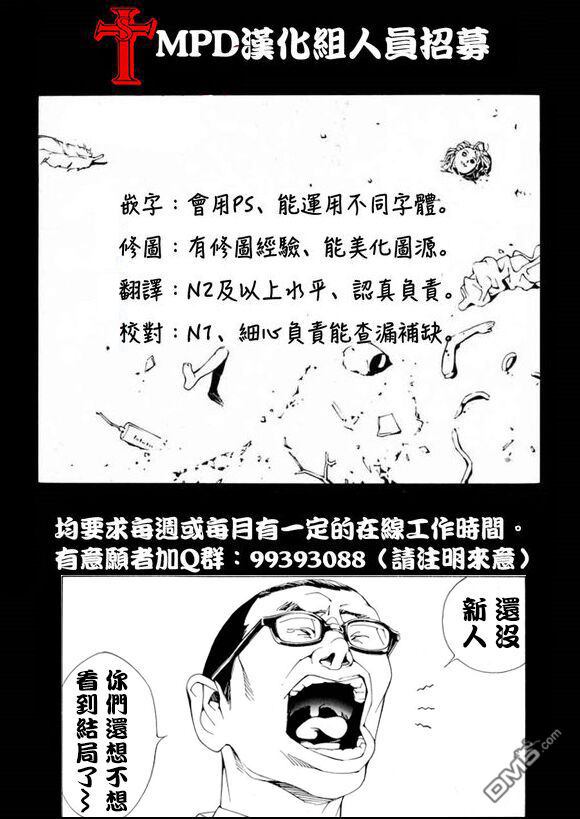 MPD漢化組人員招募

嵌字：會用PS、能運用不同字體。

修圖：有修圖經驗、能美化圖源。

翻譯：N2及以上水平、認真負責。

校對：N1、細心負責能查漏補缺。

均要求每週或每月有一定的在線工作時間。
有意願者加Q群：99393088（請注明來意）

還沒新人

你們還想不想看到結局了~

DM5.com